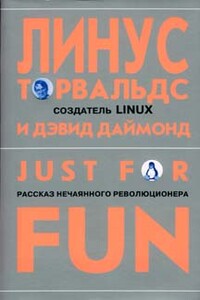 ЛИНУС ТОРВАЛЬДС
СОЗДАТЕЛЬ LINUX
И ДЭВИД ДАЙМОНД

JUST FOR
РАССКАЗ НЕЧАЯННОГО РЕВОЛЮЦИОНЕРА
FUN